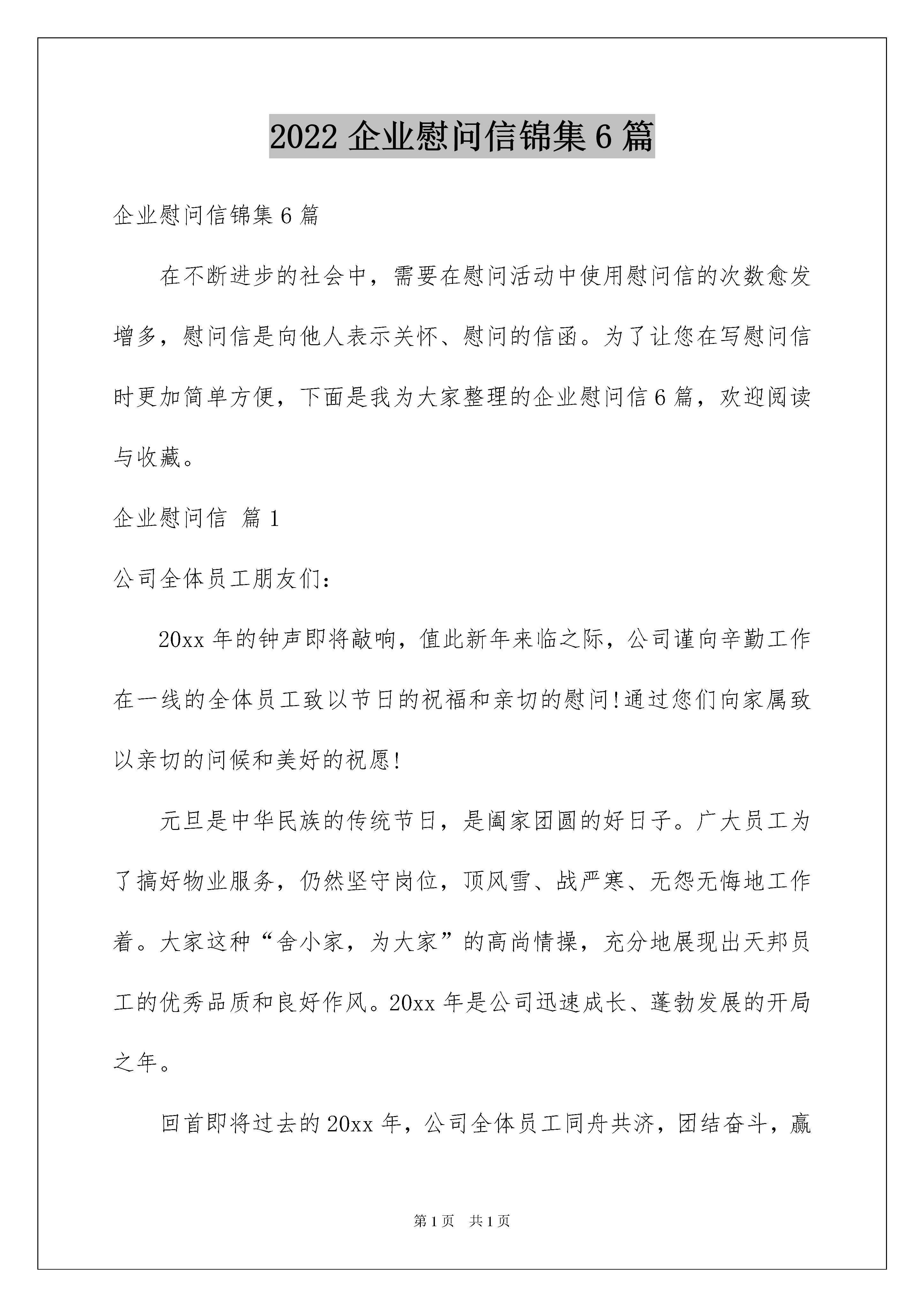 2022 企业慰问信锦集 6 篇

企业慰问信锦集 6 篇

在不断进步的社会中，需要在慰问活动中使用慰问信的次数愈发增多，慰问信是向他人表示关怀、慰问的信函。为了让您在写慰问信时更加简单方便，下面是我为大家整理的企业慰问信 6 篇，欢迎阅读与收藏。

企业慰问信 篇 1

公司全体员工朋友们：

20xx 年的钟声即将敲响，值此新年来临之际，公司谨向辛勤工作在一线的全体员工致以节日的祝福和亲切的慰问!通过您们向家属致以亲切的问候和美好的祝愿!

元旦是中华民族的传统节日，是阖家团圆的好日子。广大员工为了搞好物业服务，仍然坚守岗位，顶风雪、战严寒、无怨无悔地工作着。大家这种“舍小家，为大家”的高尚情操，充分地展现出天邦员工的优秀品质和良好作风。20xx 年是公司迅速成长、蓬勃发展的开局之年。

回首即将过去的 20xx 年，公司全体员工同舟共济，团结奋斗，赢

第 1 页 共 1 页